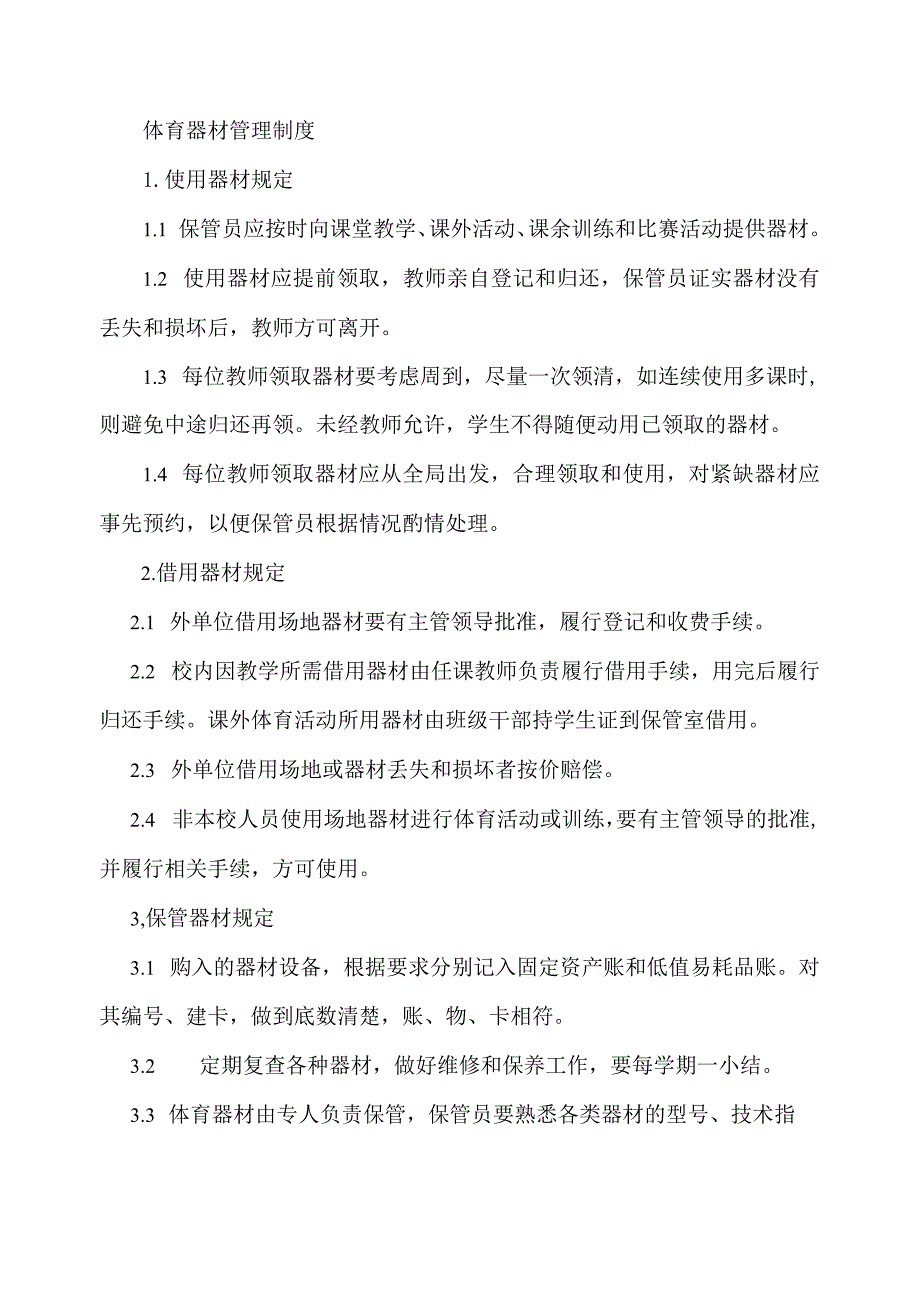 体育器材管理制度

1. 使用器材规定

1.1 保管员应按时向课堂教学、课外活动、课余训练和比赛活动提供器材。

1.2 使用器材应提前领取，教师亲自登记和归还，保管员证实器材没有丢失和损坏后，教师方可离开。

1.3 每位教师领取器材要考虑周到，尽量一次领清，如连续使用多课时，则避免中途归还再领。未经教师允许，学生不得随便动用已领取的器材。

1.4 每位教师领取器材应从全局出发，合理领取和使用，对紧缺器材应事先预约，以便保管员根据情况酌情处理。

2.借用器材规定

2.1 外单位借用场地器材要有主管领导批准，履行登记和收费手续。

2.2 校内因教学所需借用器材由任课教师负责履行借用手续，用完后履行归还手续。课外体育活动所用器材由班级干部持学生证到保管室借用。

2.3 外单位借用场地或器材丢失和损坏者按价赔偿。

2.4 非本校人员使用场地器材进行体育活动或训练，要有主管领导的批准，并履行相关手续，方可使用。

3,保管器材规定

3.1 购入的器材设备，根据要求分别记入固定资产账和低值易耗品账。对其编号、建卡，做到底数清楚，账、物、卡相符。

3.2 定期复查各种器材，做好维修和保养工作，要每学期一小结。

3.3 体育器材由专人负责保管，保管员要熟悉各类器材的型号、技术指